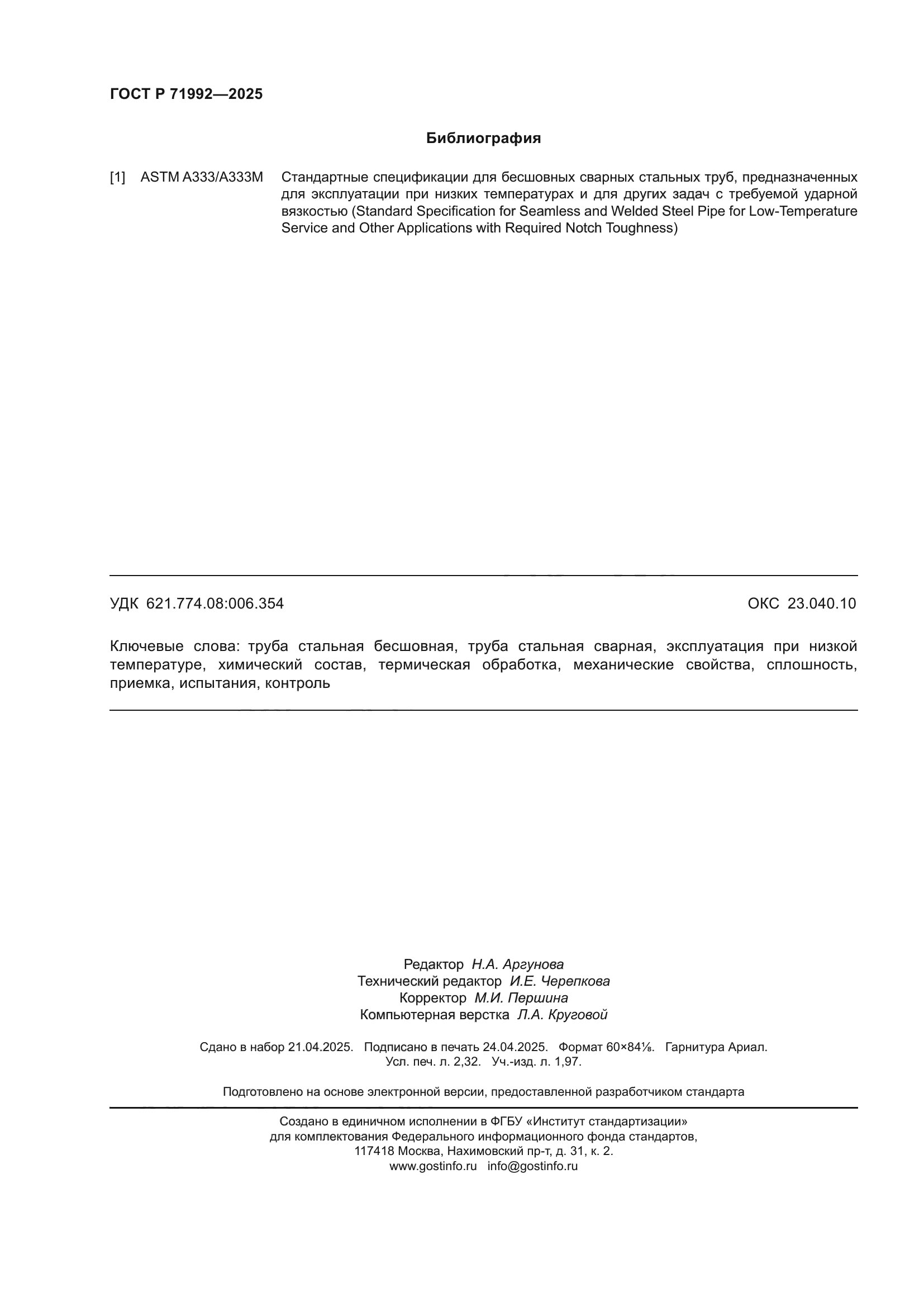 ГОСТ Р 71992—2025

Библиография

[1] ASTM A333/A333M Стандартные спецификации для бесшовных сварных стальных труб, предназначенных для эксплуатации при низких температурах и для других задач с требуемой ударной вязкостью (Standard Specification for Seamless and Welded Steel Pipe for Low-Temperature Service and Other Applications with Required Notch Toughness)

УДК 621.774.08:006.354

ОКС 23.040.10

Ключевые слова: труба стальная бесшовная, труба стальная сварная, эксплуатация при низкой температуре, химический состав, термическая обработка, механические свойства, сплошность, приемка, испытания, контроль

Редактор Н.А. Аргунова
Технический редактор И.Е. Черепкова
Корректор М.И. Першина
Компьютерная верстка Л.А. Круговой

Сдано в набор 21.04.2025. Подписано в печать 24.04.2025. Формат 60×84⅛. Гарнитура Ариал.
Усл. печ. л. 2,32. Уч.-изд. л. 1,97.

Подготовлено на основе электронной версии, предоставленной разработчиком стандарта

Создано в единичном исполнении в ФГБУ «Институт стандартизации»
для комплектования Федерального информационного фонда стандартов,
117418 Москва, Нахимовский пр-т, д. 31, к. 2.
www.gostinfo.ru info@gostinfo.ru